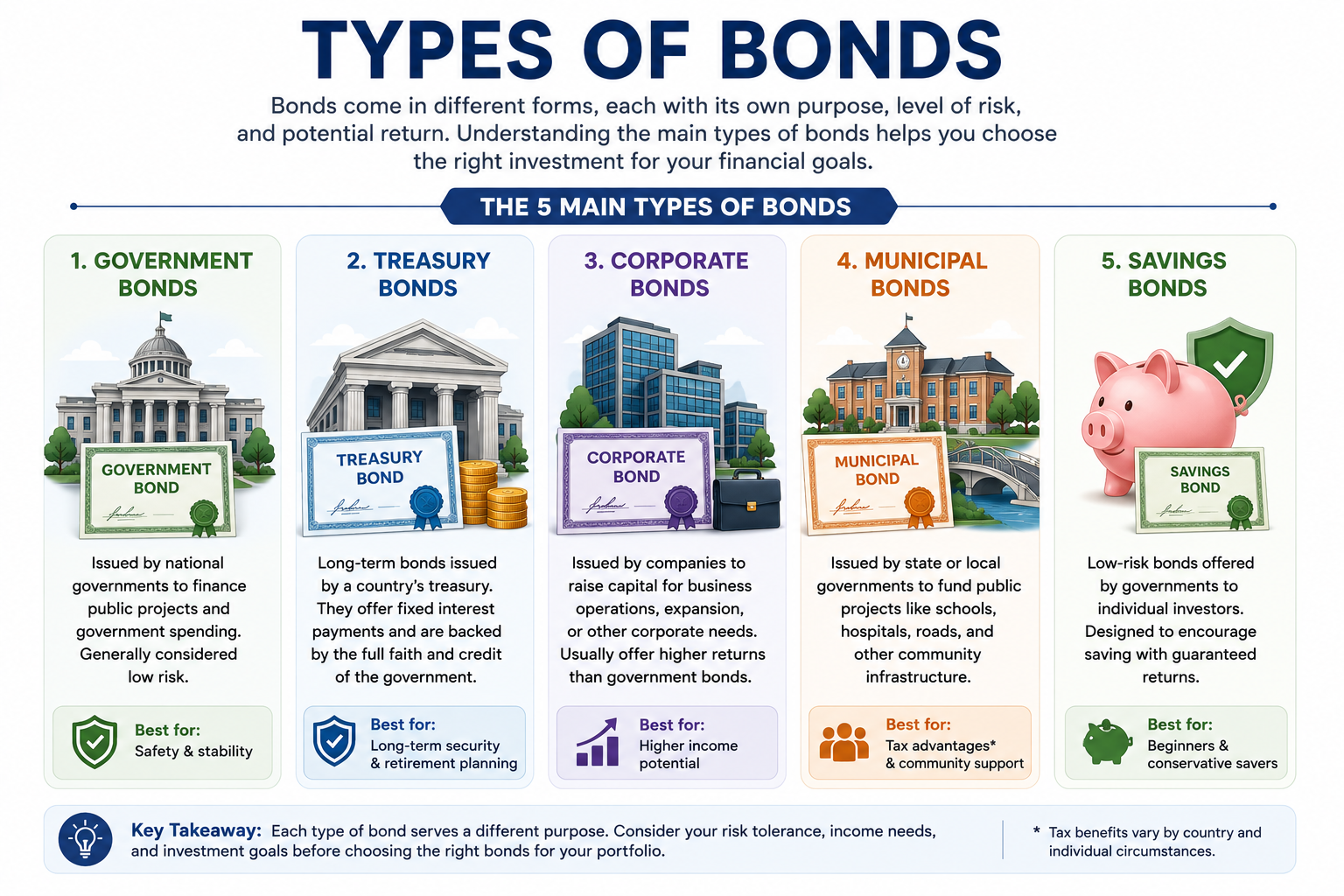 TYPES OF BONDS

Bonds come in different forms, each with its own purpose, level of risk, and potential return. Understanding the main types of bonds helps you choose the right investment for your financial goals.

THE 5 MAIN TYPES OF BONDS

1. GOVERNMENT BONDS

GOVERNMENT BOND

Issued by national governments to finance public projects and government spending. Generally considered low risk.

Best for:
Safety & stability

2. TREASURY BONDS

TREASURY BOND

Long-term bonds issued by a country's treasury. They offer fixed interest payments and are backed by the full faith and credit of the government.

Best for:
Long-term security & retirement planning

3. CORPORATE BONDS

CORPORATE BOND

Issued by companies to raise capital for business operations, expansion, or other corporate needs. Usually offer higher returns than government bonds.

Best for:
Higher income potential

4. MUNICIPAL BONDS

MUNICIPAL BOND

Issued by state or local governments to fund public projects like schools, hospitals, roads, and other community infrastructure.

Best for:
Tax advantages* & community support

5. SAVINGS BONDS

SAVINGS BOND

Low-risk bonds offered by governments to individual investors. Designed to encourage saving with guaranteed returns.

Best for:
Beginners & conservative savers

Key Takeaway: Each type of bond serves a different purpose. Consider your risk tolerance, income needs, and investment goals before choosing the right bonds for your portfolio.

* Tax benefits vary by country and individual circumstances.